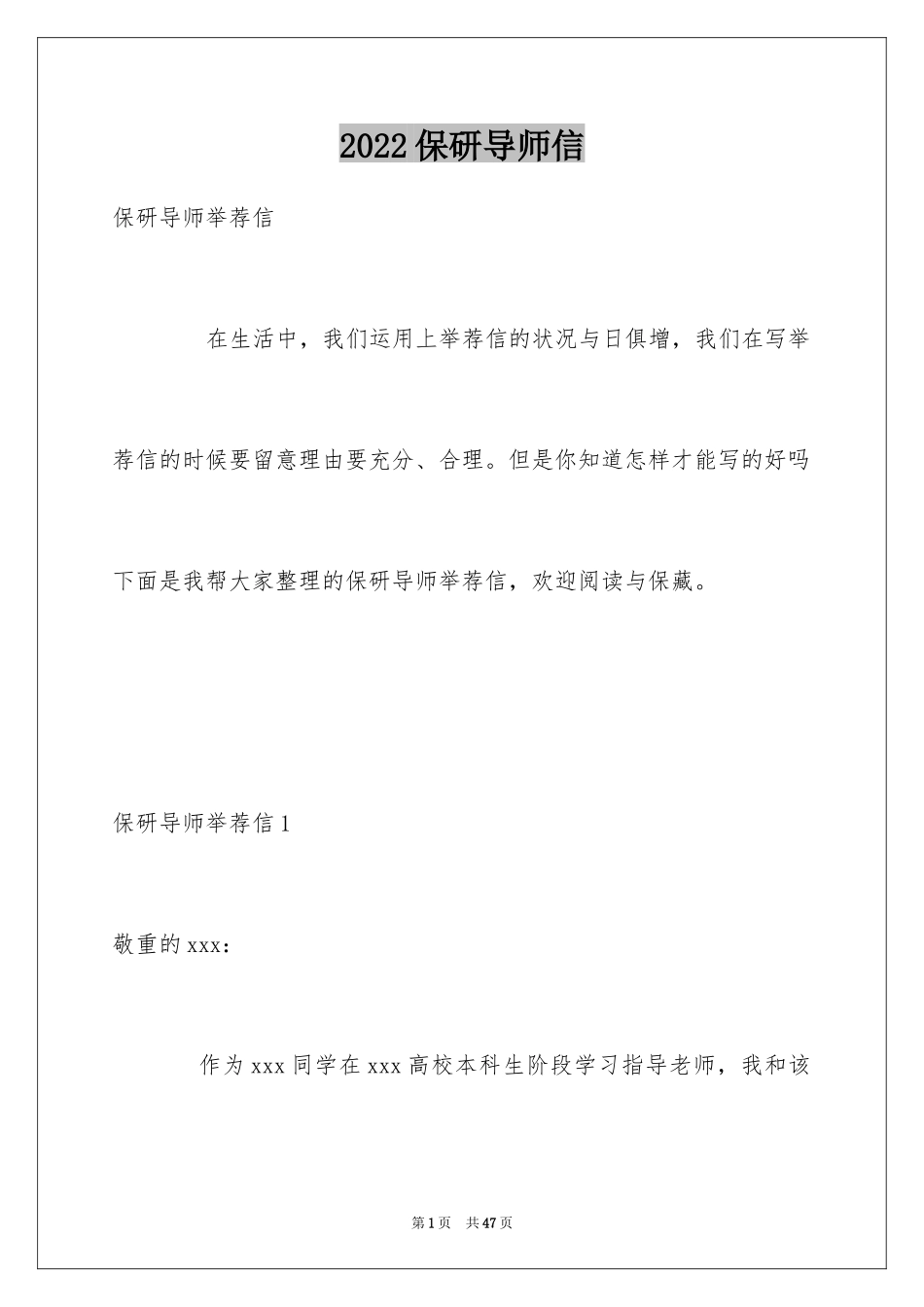 2022保研导师信

保研导师举荐信

在生活中，我们运用上举荐信的状况与日俱增，我们在写举荐信的时候要留意理由要充分、合理。但是你知道怎样才能写的好吗下面是我帮大家整理的保研导师举荐信，欢迎阅读与保藏。

保研导师举荐信1

敬重的xxx：

作为xxx同学在xxx高校本科生阶段学习指导老师，我和该

第1页 共47页